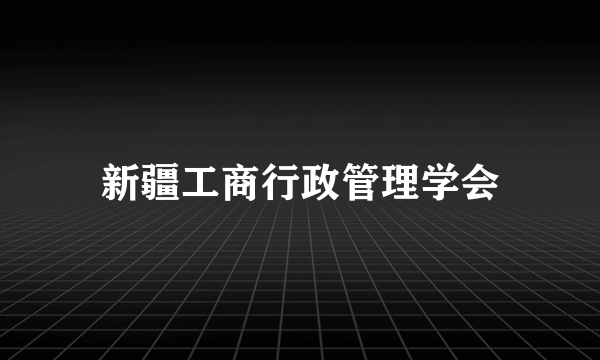 新疆工商行政管理学会